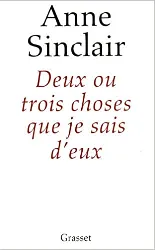 Anne Sinclair

Deux ou trois choses que je sais d'eux

Grasset